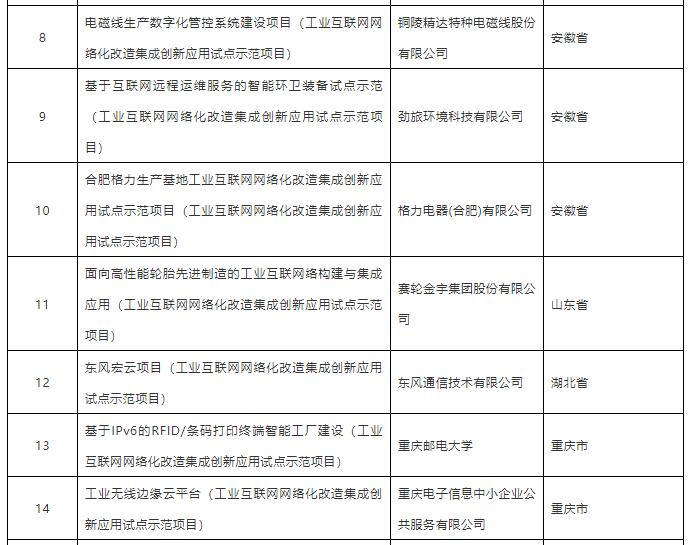 | 8 | 电磁线生产数字化管控系统建设项目（工业互联网网络化改造集成创新应用试点示范项目） | 铜陵精达特种电磁线股份有限公司 | 安徽省 |
|---|---|---|---|
| 9 | 基于互联网远程运维服务的智能环卫装备试点示范（工业互联网网络化改造集成创新应用试点示范项目） | 劲旅环境科技有限公司 | 安徽省 |
| 10 | 合肥格力生产基地工业互联网网络化改造集成创新应用试点示范项目（工业互联网网络化改造集成创新应用试点示范项目） | 格力电器(合肥)有限公司 | 安徽省 |
| 11 | 面向高性能轮胎先进制造的工业互联网络构建与集成应用（工业互联网网络化改造集成创新应用试点示范项目） | 赛轮金宇集团股份有限公司 | 山东省 |
| 12 | 东风宏云项目（工业互联网网络化改造集成创新应用试点示范项目） | 东风通信技术有限公司 | 湖北省 |
| 13 | 基于IPv6的RFID/条码打印终端智能工厂建设（工业互联网网络化改造集成创新应用试点示范项目） | 重庆邮电大学 | 重庆市 |
| 14 | 工业无线边缘云平台（工业互联网网络化改造集成创新应用试点示范项目） | 重庆电子信息中小企业公共服务有限公司 | 重庆市 |